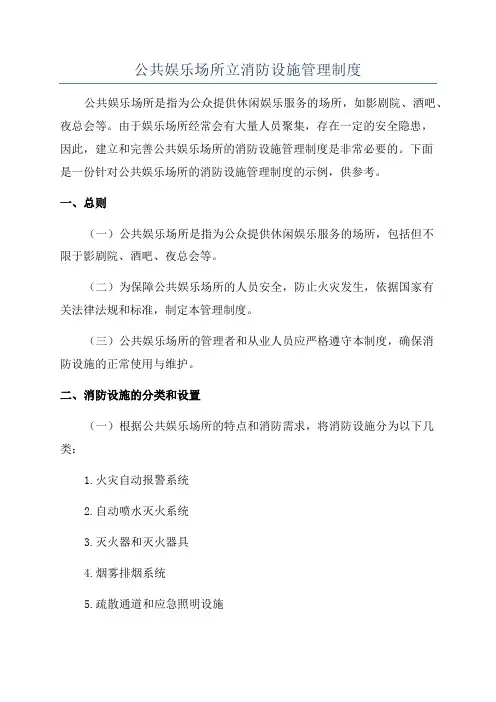 公共娱乐场所立消防设施管理制度

公共娱乐场所是指为公众提供休闲娱乐服务的场所，如影剧院、酒吧、夜总会等。由于娱乐场所经常会有大量人员聚集，存在一定的安全隐患，因此，建立和完善公共娱乐场所的消防设施管理制度是非常必要的。下面是一份针对公共娱乐场所的消防设施管理制度的示例，供参考。

一、总则

（一）公共娱乐场所是指为公众提供休闲娱乐服务的场所，包括但不限于影剧院、酒吧、夜总会等。

（二）为保障公共娱乐场所的人员安全，防止火灾发生，依据国家有关法律法规和标准，制定本管理制度。

（三）公共娱乐场所的管理者和从业人员应严格遵守本制度，确保消防设施的正常使用与维护。

二、消防设施的分类和设置

（一）根据公共娱乐场所的特点和消防需求，将消防设施分为以下几类：

1.火灾自动报警系统

2.自动喷水灭火系统

3.灭火器和灭火器具

4.烟雾排烟系统

5.疏散通道和应急照明设施